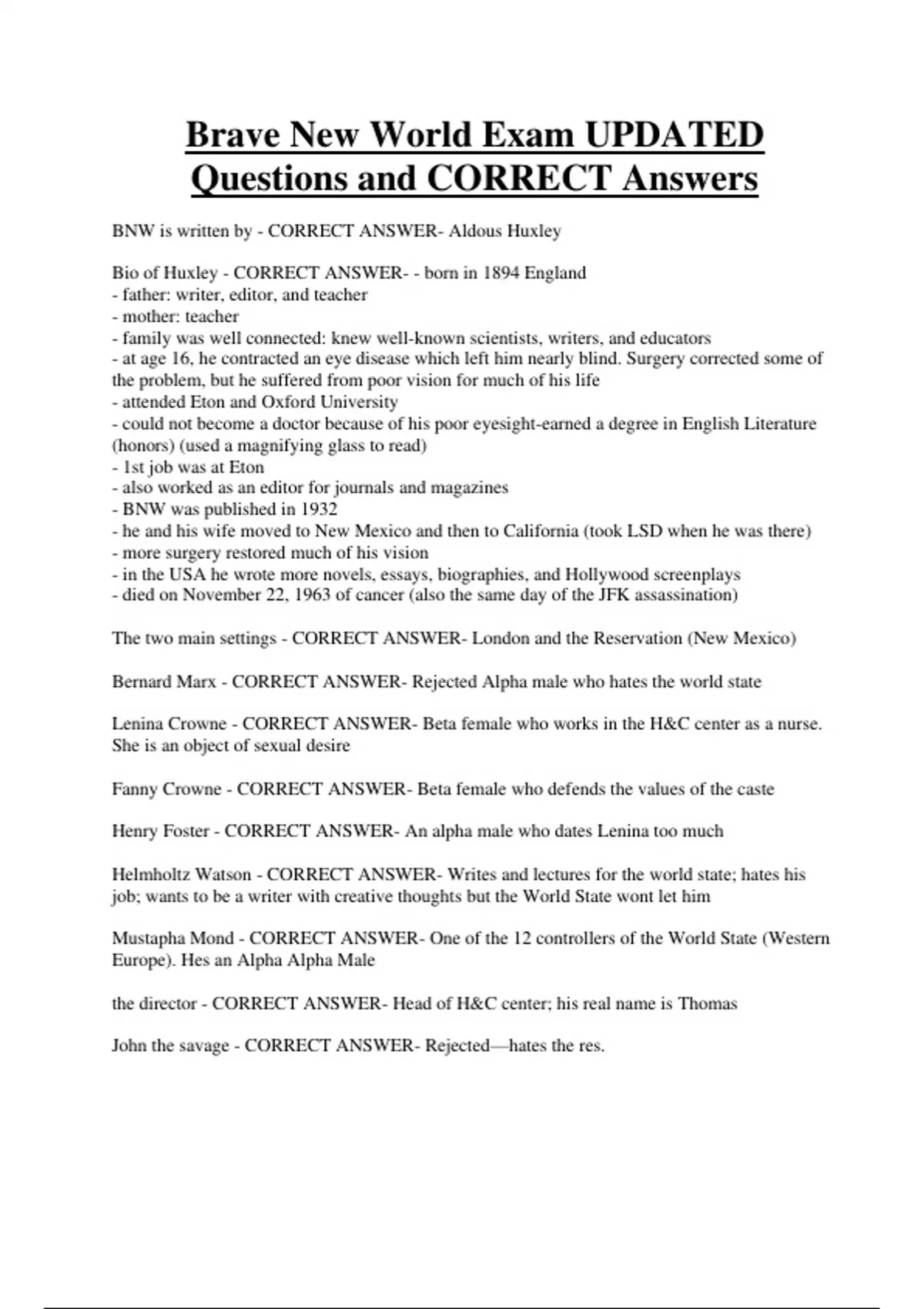 Brave New World Exam UPDATED Questions and CORRECT Answers

BNW is written by - CORRECT ANSWER- Aldous Huxley

Bio of Huxley - CORRECT ANSWER- - born in 1894 England
- father: writer, editor, and teacher
- mother: teacher
- family was well connected: knew well-known scientists, writers, and educators
- at age 16, he contracted an eye disease which left him nearly blind. Surgery corrected some of the problem, but he suffered from poor vision for much of his life
- attended Eton and Oxford University
- could not become a doctor because of his poor eyesight-earned a degree in English Literature (honors) (used a magnifying glass to read)
- 1st job was at Eton
- also worked as an editor for journals and magazines
- BNW was published in 1932
- he and his wife moved to New Mexico and then to California (took LSD when he was there)
- more surgery restored much of his vision
- in the USA he wrote more novels, essays, biographies, and Hollywood screenplays
- died on November 22, 1963 of cancer (also the same day of the JFK assassination)

The two main settings - CORRECT ANSWER- London and the Reservation (New Mexico)

Bernard Marx - CORRECT ANSWER- Rejected Alpha male who hates the world state

Lenina Crowne - CORRECT ANSWER- Beta female who works in the H&C center as a nurse. She is an object of sexual desire

Fanny Crowne - CORRECT ANSWER- Beta female who defends the values of the caste

Henry Foster - CORRECT ANSWER- An alpha male who dates Lenina too much

Helmholtz Watson - CORRECT ANSWER- Writes and lectures for the world state; hates his job; wants to be a writer with creative thoughts but the World State wont let him

Mustapha Mond - CORRECT ANSWER- One of the 12 controllers of the World State (Western Europe). Hes an Alpha Alpha Male

the director - CORRECT ANSWER- Head of H&C center; his real name is Thomas

John the savage - CORRECT ANSWER- Rejected—hates the res.